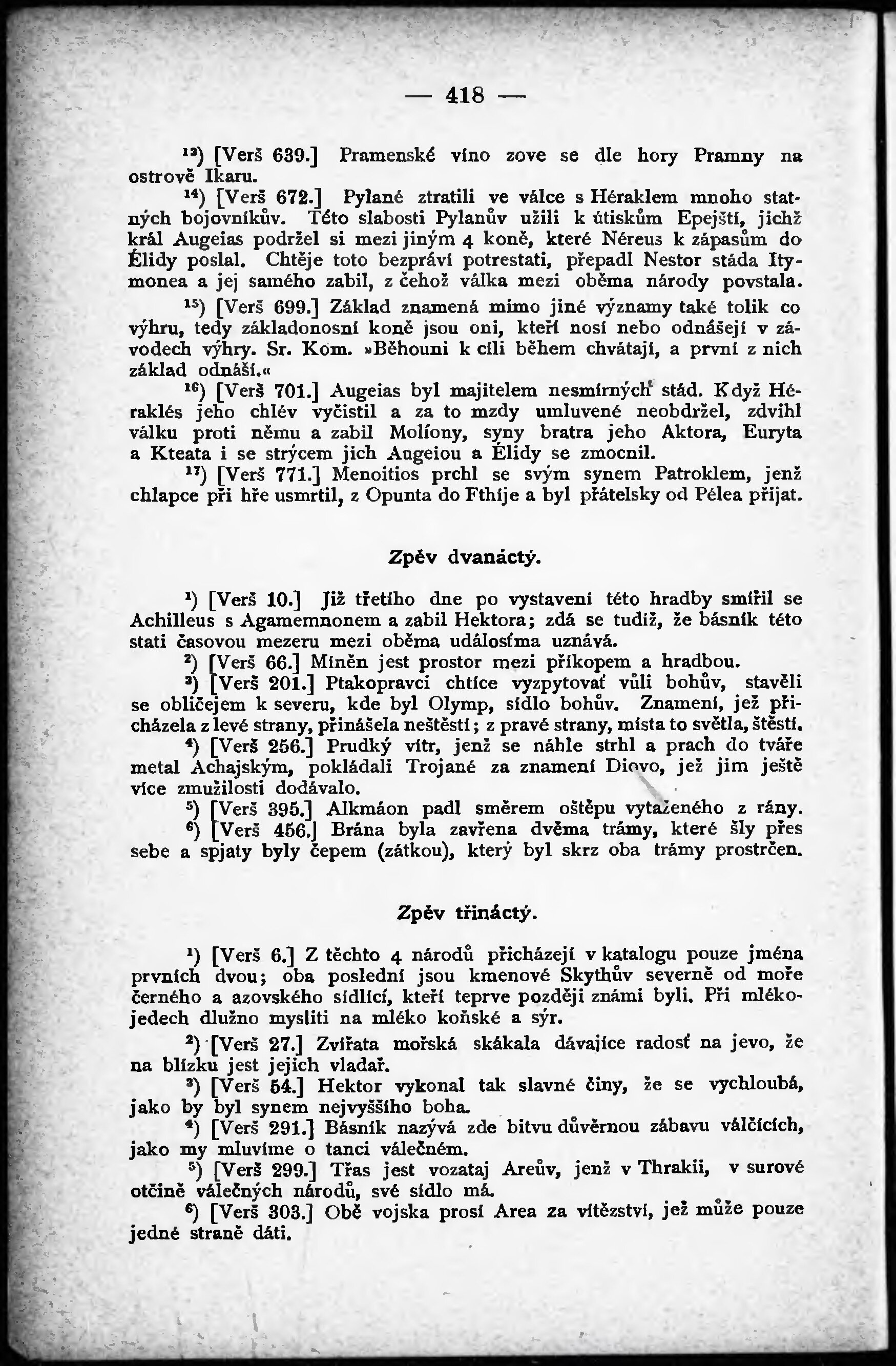 — 418 —

$^{13}$) [Verš 639.] Pramenské víno zove se dle hory Pramny na ostrově Ikaru.

$^{14}$) [Verš 672.] Pylané ztratili ve válce s Héraklem mnoho statných bojovníkův. Této slabosti Pylanův užili k útiskům Epejští, jichž král Augeias podržel si mezi jiným 4 koně, které Néreus k zápasům do Élidy poslal. Chtěje toto bezpráví potrestati, přepadl Nestor stáda Itymonea a jej samého zabil, z čehož válka mezi oběma národy povstala.

$^{15}$) [Verš 699.] Základ znamená mimo jiné významy také tolik co výhru, tedy základonosní koně jsou oni, kteří nosí nebo odnášejí v závodech výhry. Sr. Kom. »Běhouni k cíli během chvátají, a první z nich základ odnáší.«

$^{16}$) [Verš 701.] Augeias byl majitelem nesmírných stád. Když Héraklés jeho chlév vyčistil a za to mzdy umluvené neobdržel, zdvihl válku proti němu a zabil Molíony, syny bratra jeho Aktora, Euryta a Kteata i se strýcem jich Augeiou a Élidy se zmocnil.

$^{17}$) [Verš 771.] Menoitios prchl se svým synem Patroklem, jenž chlapce při hře usmrtil, z Opunta do Fthíje a byl přátelsky od Pélea přijat.

Zpěv dvanáctý.

$^{1}$) [Verš 10.] Již třetího dne po vystavení této hradby smířil se Achilleus s Agamemnonem a zabil Hektora; zdá se tudíž, že básník této stati časovou mezeru mezi oběma událosťma uznává.

$^{2}$) [Verš 66.] Míněn jest prostor mezi příkopem a hradbou.

$^{3}$) [Verš 201.] Ptakopravci chtíce vyzpytovať vůli bohův, stavěli se obličejem k severu, kde byl Olymp, sídlo bohův. Znamení, jež přicházela z levé strany, přinášela neštěstí; z pravé strany, místa to světla, štěstí.

$^{4}$) [Verš 256.] Prudký vítr, jenž se náhle strhl a prach do tváře metal Achajským, pokládali Trojané za znamení Diovo, jež jim ještě více zmužilosti dodávalo.

$^{5}$) [Verš 395.] Alkmáon padl směrem oštěpu vytaženého z rány.

$^{6}$) [Verš 456.] Brána byla zavřena dvěma trámy, které šly přes sebe a spjaty byly čepem (zátkou), který byl skrz oba trámy prostrčen.

Zpěv třináctý.

$^{1}$) [Verš 6.] Z těchto 4 národů přicházejí v katalogu pouze jména prvních dvou; oba poslední jsou kmenové Skythův severně od moře černého a azovského sídlící, kteří teprve později známi byli. Při mlékojedech dlužno mysliti na mléko koňské a sýr.

$^{2}$) [Verš 27.] Zvířata mořská skákala dávajíce radosť na jevo, že na blízku jest jejich vladař.

$^{3}$) [Verš 54.] Hektor vykonal tak slavné činy, že se vychloubá, jako by byl synem nejvyššího boha.

$^{4}$) [Verš 291.] Básník nazývá zde bitvu důvěrnou zábavu válčících, jako my mluvíme o tanci válečném.

$^{5}$) [Verš 299.] Třas jest vozataj Areův, jenž v Thrakii, v surové otčině válečných národů, své sídlo má.

$^{6}$) [Verš 303.] Obě vojska prosí Area za vítězství, jež může pouze jedné straně dáti.